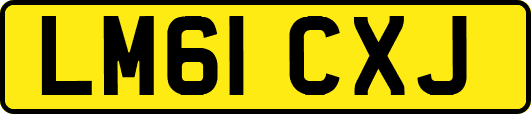 LM61 CXJ